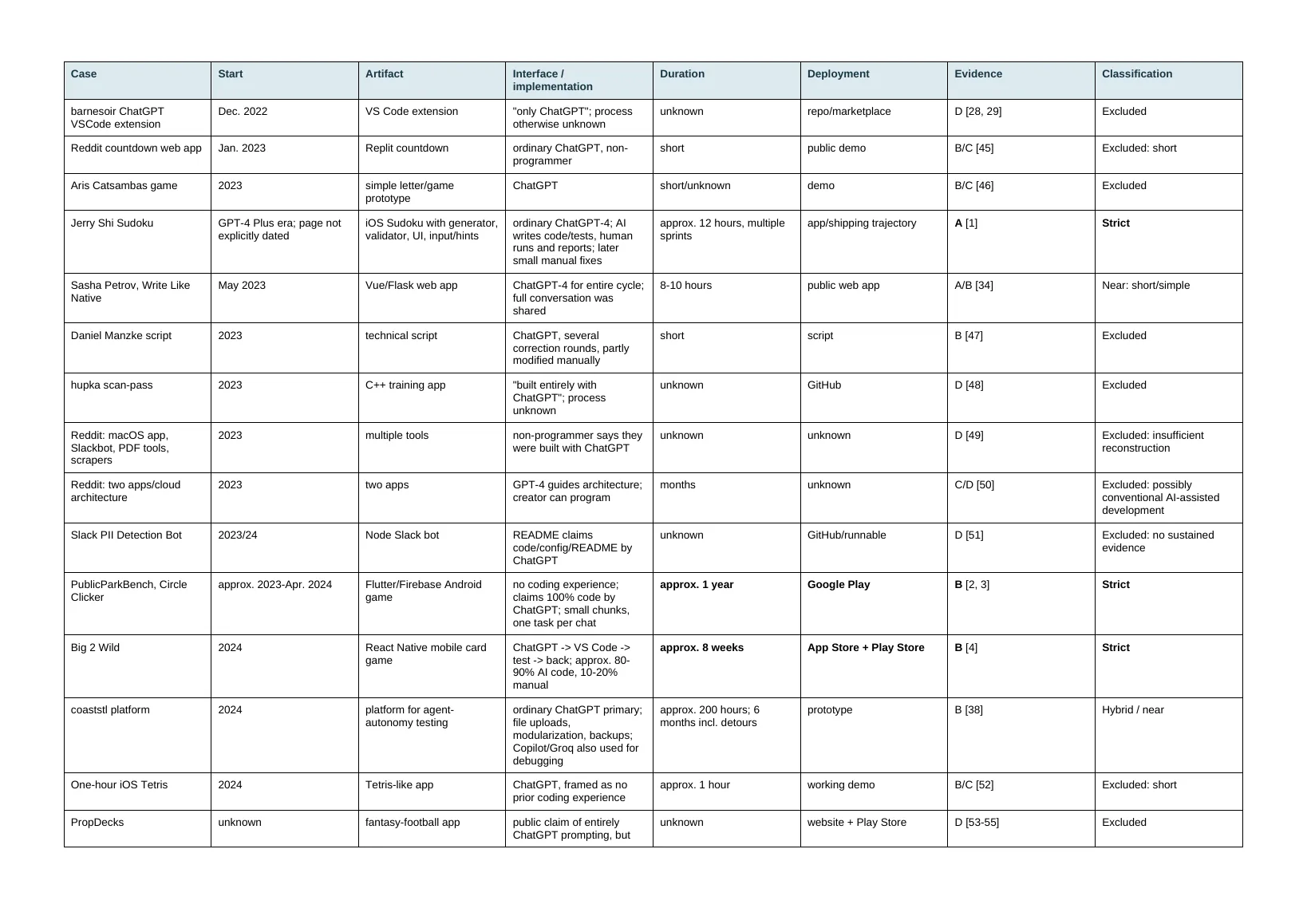 | Case | Start | Artifact | Interface / implementation | Duration | Deployment | Evidence | Classification |
|---|---|---|---|---|---|---|---|
| barnesoir ChatGPT VSCode extension | Dec. 2022 | VS Code extension | "only ChatGPT"; process otherwise unknown | unknown | repo/marketplace | D [28, 29] | Excluded |
| Reddit countdown web app | Jan. 2023 | Replit countdown | ordinary ChatGPT, non-programmer | short | public demo | B/C [45] | Excluded: short |
| Aris Catsambas game | 2023 | simple letter/game prototype | ChatGPT | short/unknown | demo | B/C [46] | Excluded |
| Jerry Shi Sudoku | GPT-4 Plus era; page not explicitly dated | iOS Sudoku with generator, validator, UI, input/hints | ordinary ChatGPT-4; AI writes code/tests, human runs and reports; later small manual fixes | approx. 12 hours, multiple sprints | app/shipping trajectory | **A** [1] | **Strict** |
| Sasha Petrov, Write Like Native | May 2023 | Vue/Flask web app | ChatGPT-4 for entire cycle; full conversation was shared | 8-10 hours | public web app | A/B [34] | Near: short/simple |
| Daniel Manzke script | 2023 | technical script | ChatGPT, several correction rounds, partly modified manually | short | script | B [47] | Excluded |
| hupka scan-pass | 2023 | C++ training app | "built entirely with ChatGPT"; process unknown | unknown | GitHub | D [48] | Excluded |
| Reddit: macOS app, Slackbot, PDF tools, scrapers | 2023 | multiple tools | non-programmer says they were built with ChatGPT | unknown | unknown | D [49] | Excluded: insufficient reconstruction |
| Reddit: two apps/cloud architecture | 2023 | two apps | GPT-4 guides architecture; creator can program | months | unknown | C/D [50] | Excluded: possibly conventional AI-assisted development |
| Slack PII Detection Bot | 2023/24 | Node Slack bot | README claims code/config/README by ChatGPT | unknown | GitHub/runnable | D [51] | Excluded: no sustained evidence |
| PublicParkBench, Circle Clicker | approx. 2023-Apr. 2024 | Flutter/Firebase Android game | no coding experience; claims 100% code by ChatGPT; small chunks, one task per chat | **approx. 1 year** | **Google Play** | **B** [2, 3] | **Strict** |
| Big 2 Wild | 2024 | React Native mobile card game | ChatGPT -> VS Code -> test -> back; approx. 80-90% AI code, 10-20% manual | **approx. 8 weeks** | **App Store + Play Store** | **B** [4] | **Strict** |
| coaststl platform | 2024 | platform for agent-autonomy testing | ordinary ChatGPT primary; file uploads, modularization, backups; Copilot/Groq also used for debugging | approx. 200 hours; 6 months incl. detours | prototype | B [38] | Hybrid / near |
| One-hour iOS Tetris | 2024 | Tetris-like app | ChatGPT, framed as no prior coding experience | approx. 1 hour | working demo | B/C [52] | Excluded: short |
| PropDecks | unknown | fantasy-football app | public claim of entirely ChatGPT prompting, but | unknown | website + Play Store | D [53-55] | Excluded |